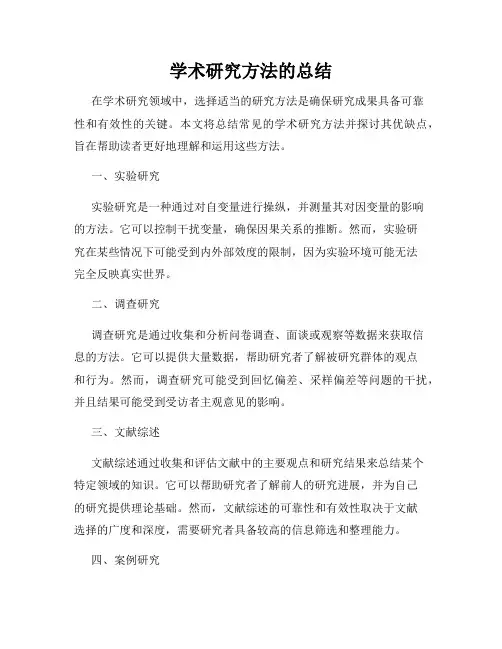 学术研究方法的总结

在学术研究领域中，选择适当的研究方法是确保研究成果具备可靠性和有效性的关键。本文将总结常见的学术研究方法并探讨其优缺点，旨在帮助读者更好地理解和运用这些方法。

一、实验研究

实验研究是一种通过对自变量进行操纵，并测量其对因变量的影响的方法。它可以控制干扰变量，确保因果关系的推断。然而，实验研究在某些情况下可能受到内外部效度的限制，因为实验环境可能无法完全反映真实世界。

二、调查研究

调查研究是通过收集和分析问卷调查、面谈或观察等数据来获取信息的方法。它可以提供大量数据，帮助研究者了解被研究群体的观点和行为。然而，调查研究可能受到回忆偏差、采样偏差等问题的干扰，并且结果可能受到受访者主观意见的影响。

三、文献综述

文献综述通过收集和评估文献中的主要观点和研究结果来总结某个特定领域的知识。它可以帮助研究者了解前人的研究进展，并为自己的研究提供理论基础。然而，文献综述的可靠性和有效性取决于文献选择的广度和深度，需要研究者具备较高的信息筛选和整理能力。

四、案例研究